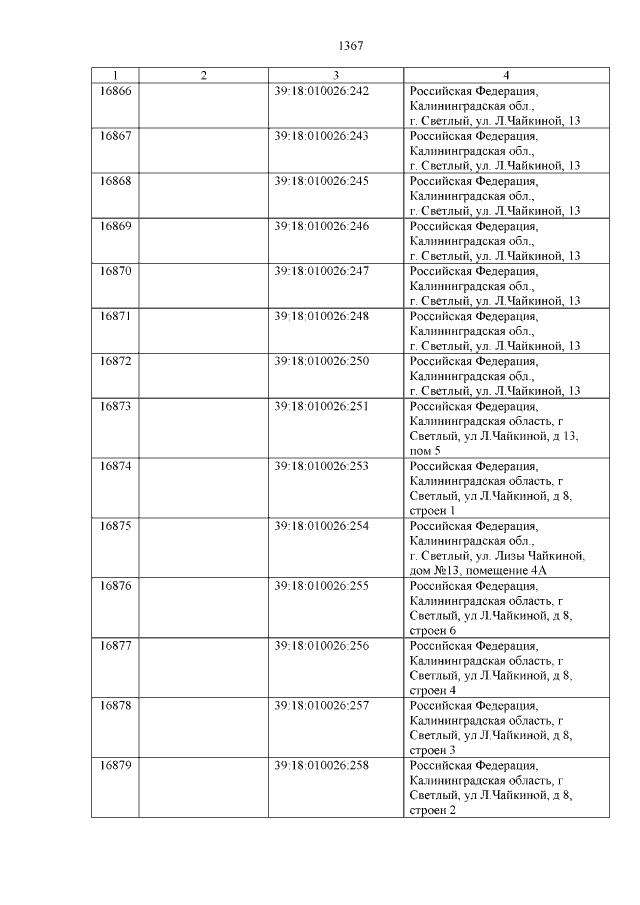 1367

| 1 | 2 | 3 | 4 |
|---|---|---|---|
| 16866 | | 39:18:010026:242 | Российская Федерация, Калининградская обл., г. Светлый, ул. Л.Чайкиной, 13 |
| 16867 | | 39:18:010026:243 | Российская Федерация, Калининградская обл., г. Светлый, ул. Л.Чайкиной, 13 |
| 16868 | | 39:18:010026:245 | Российская Федерация, Калининградская обл., г. Светлый, ул. Л.Чайкиной, 13 |
| 16869 | | 39:18:010026:246 | Российская Федерация, Калининградская обл., г. Светлый, ул. Л.Чайкиной, 13 |
| 16870 | | 39:18:010026:247 | Российская Федерация, Калининградская обл., г. Светлый, ул. Л.Чайкиной, 13 |
| 16871 | | 39:18:010026:248 | Российская Федерация, Калининградская обл., г. Светлый, ул. Л.Чайкиной, 13 |
| 16872 | | 39:18:010026:250 | Российская Федерация, Калининградская обл., г. Светлый, ул. Л.Чайкиной, 13 |
| 16873 | | 39:18:010026:251 | Российская Федерация, Калининградская область, г Светлый, ул Л.Чайкиной, д 13, пом 5 |
| 16874 | | 39:18:010026:253 | Российская Федерация, Калининградская область, г Светлый, ул Л.Чайкиной, д 8, строен 1 |
| 16875 | | 39:18:010026:254 | Российская Федерация, Калининградская обл., г. Светлый, ул. Лизы Чайкиной, дом №13, помещение 4А |
| 16876 | | 39:18:010026:255 | Российская Федерация, Калининградская область, г Светлый, ул Л.Чайкиной, д 8, строен 6 |
| 16877 | | 39:18:010026:256 | Российская Федерация, Калининградская область, г Светлый, ул Л.Чайкиной, д 8, строен 4 |
| 16878 | | 39:18:010026:257 | Российская Федерация, Калининградская область, г Светлый, ул Л.Чайкиной, д 8, строен 3 |
| 16879 | | 39:18:010026:258 | Российская Федерация, Калининградская область, г Светлый, ул Л.Чайкиной, д 8, строен 2 |